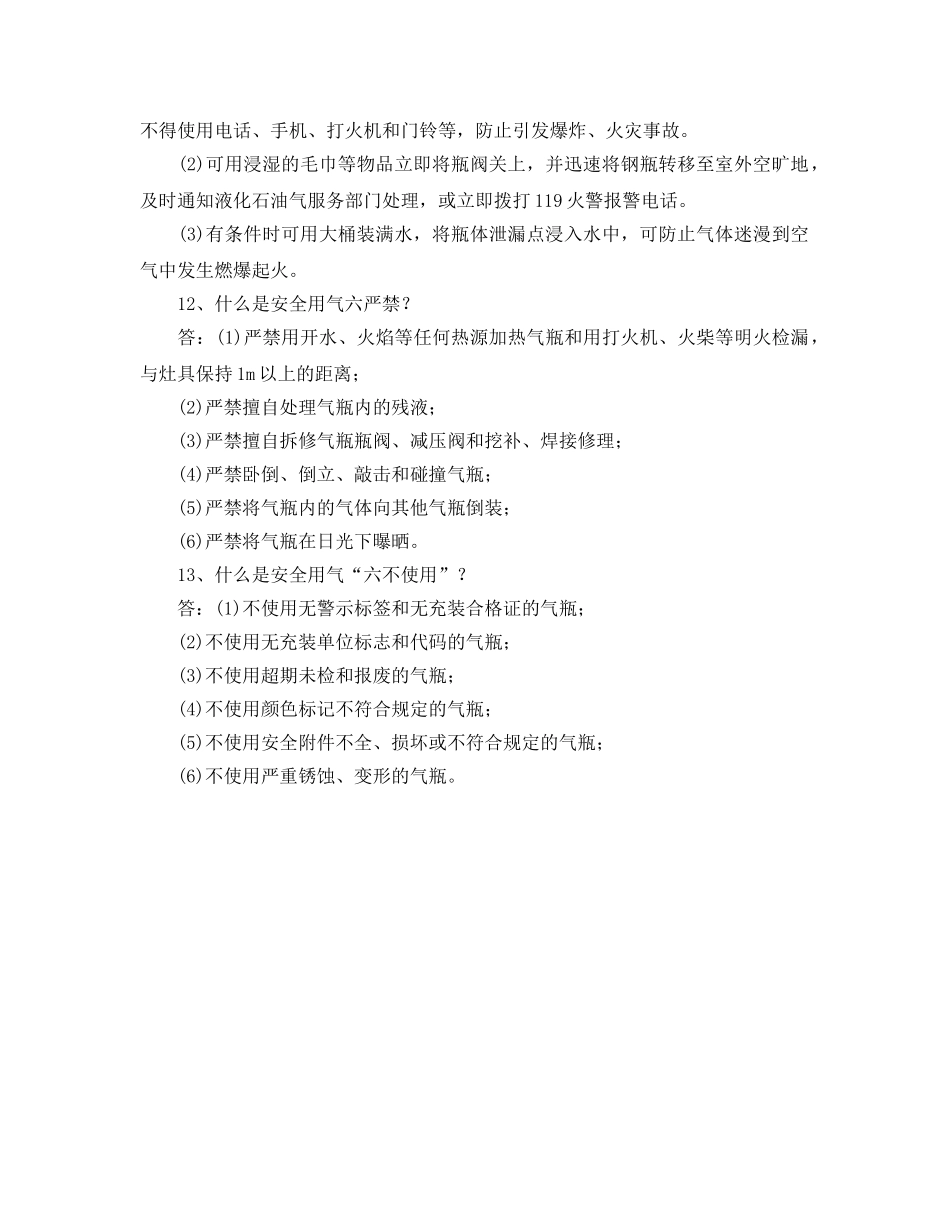 不得使用电话、手机、打火机和门铃等，防止引发爆炸、火灾事故。

(2)可用浸湿的毛巾等物品立即将瓶阀关上，并迅速将钢瓶转移至室外空旷地，及时通知液化石油气服务部门处理，或立即拨打119火警报警电话。

(3)有条件时可用大桶装满水，将瓶体泄漏点浸入水中，可防止气体迷漫到空气中发生燃爆起火。

12、什么是安全用气六严禁？

答：(1)严禁用开水、火焰等任何热源加热气瓶和用打火机、火柴等明火检漏，与灶具保持1m以上的距离；

(2)严禁擅自处理气瓶内的残液；

(3)严禁擅自拆修气瓶瓶阀、减压阀和挖补、焊接修理；

(4)严禁卧倒、倒立、敲击和碰撞气瓶；

(5)严禁将气瓶内的气体向其他气瓶倒装；

(6)严禁将气瓶在日光下曝晒。

13、什么是安全用气“六不使用”？

答：(1)不使用无警示标签和无充装合格证的气瓶；

(2)不使用无充装单位标志和代码的气瓶；

(3)不使用超期未检和报废的气瓶；

(4)不使用颜色标记不符合规定的气瓶；

(5)不使用安全附件不全、损坏或不符合规定的气瓶；

(6)不使用严重锈蚀、变形的气瓶。